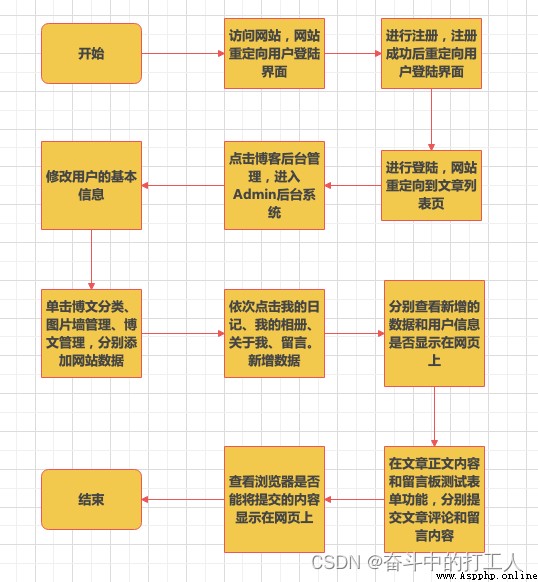 开始

访问网站，网站重定向用户登陆界面

进行注册，注册成功后重定向用户登陆界面

进行登陆，网站重定向到文章列表页

点击博客后台管理，进入Admin后台系统

修改用户的基本信息

单击博文分类、图片墙管理、博文管理，分别添加网站数据

依次点击我的日记、我的相册、关于我、留言。新增数据

分别查看新增的数据和用户信息是否显示在网页上

在文章正文内容和留言板测试表单功能，分别提交文章评论和留言内容

查看浏览器是否能将提交的内容显示在网页上

结束

CSDN @奋斗中的打工人

www.Aspphp.online